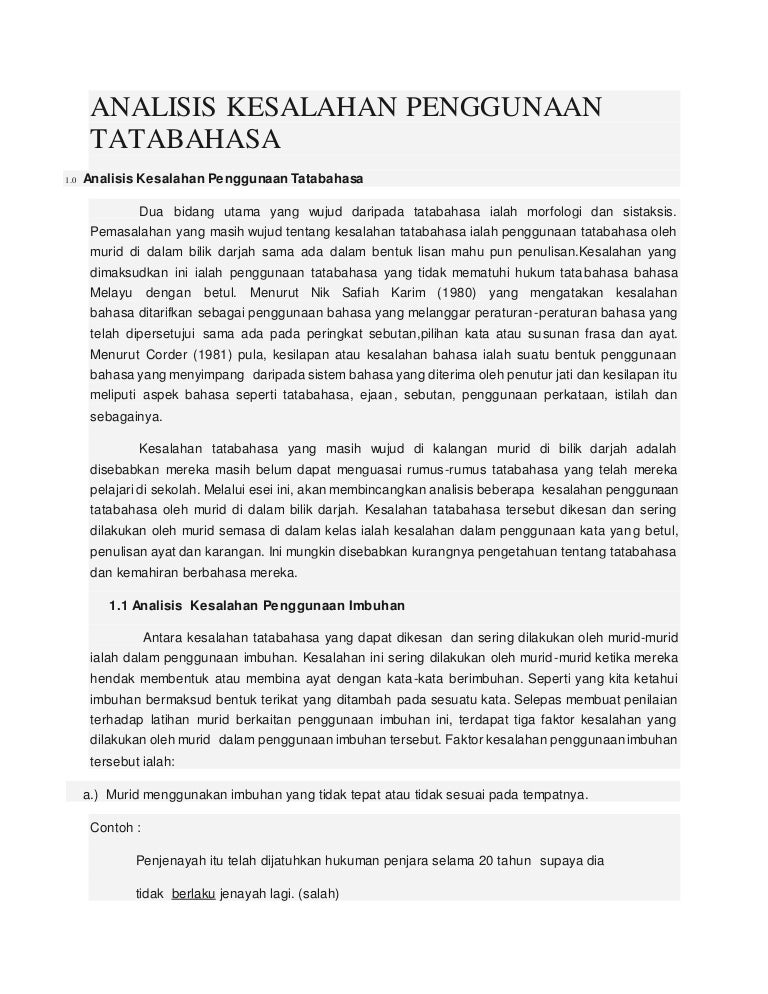 ANALISIS KESALAHAN PENGGUNAAN TATABAHASA

1.0 Analisis Kesalahan Penggunaan Tatabahasa

Dua bidang utama yang wujud daripada tatabahasa ialah morfologi dan sistaksis. Pemasalahan yang masih wujud tentang kesalahan tatabahasa ialah penggunaan tatabahasa oleh murid di dalam bilik darjah sama ada dalam bentuk lisan mahu pun penulisan.Kesalahan yang dimaksudkan ini ialah penggunaan tatabahasa yang tidak mematuhi hukum tatabahasa bahasa Melayu dengan betul. Menurut Nik Safiah Karim (1980) yang mengatakan kesalahan bahasa ditarifkan sebagai penggunaan bahasa yang melanggar peraturan-peraturan bahasa yang telah dipersetujui sama ada pada peringkat sebutan,pilihan kata atau susunan frasa dan ayat. Menurut Corder (1981) pula, kesilapan atau kesalahan bahasa ialah suatu bentuk penggunaan bahasa yang menyimpang daripada sistem bahasa yang diterima oleh penutur jati dan kesilapan itu meliputi aspek bahasa seperti tatabahasa, ejaan, sebutan, penggunaan perkataan, istilah dan sebagainya.

Kesalahan tatabahasa yang masih wujud di kalangan murid di bilik darjah adalah disebabkan mereka masih belum dapat menguasai rumus-rumus tatabahasa yang telah mereka pelajari di sekolah. Melalui esei ini, akan membincangkan analisis beberapa kesalahan penggunaan tatabahasa oleh murid di dalam bilik darjah. Kesalahan tatabahasa tersebut dikesan dan sering dilakukan oleh murid semasa di dalam kelas ialah kesalahan dalam penggunaan kata yang betul, penulisan ayat dan karangan. Ini mungkin disebabkan kurangnya pengetahuan tentang tatabahasa dan kemahiran berbahasa mereka.

1.1 Analisis Kesalahan Penggunaan Imbuhan

Antara kesalahan tatabahasa yang dapat dikesan dan sering dilakukan oleh murid-murid ialah dalam penggunaan imbuhan. Kesalahan ini sering dilakukan oleh murid-murid ketika mereka hendak membentuk atau membina ayat dengan kata-kata berimbuhan. Seperti yang kita ketahui imbuhan bermaksud bentuk terikat yang ditambah pada sesuatu kata. Selepas membuat penilaian terhadap latihan murid berkaitan penggunaan imbuhan ini, terdapat tiga faktor kesalahan yang dilakukan oleh murid dalam penggunaan imbuhan tersebut. Faktor kesalahan penggunaan imbuhan tersebut ialah:

a.) Murid menggunakan imbuhan yang tidak tepat atau tidak sesuai pada tempatnya.

Contoh :

Penjenayah itu telah dijatuhkan hukuman penjara selama 20 tahun supaya dia tidak berlaku jenayah lagi. (salah)